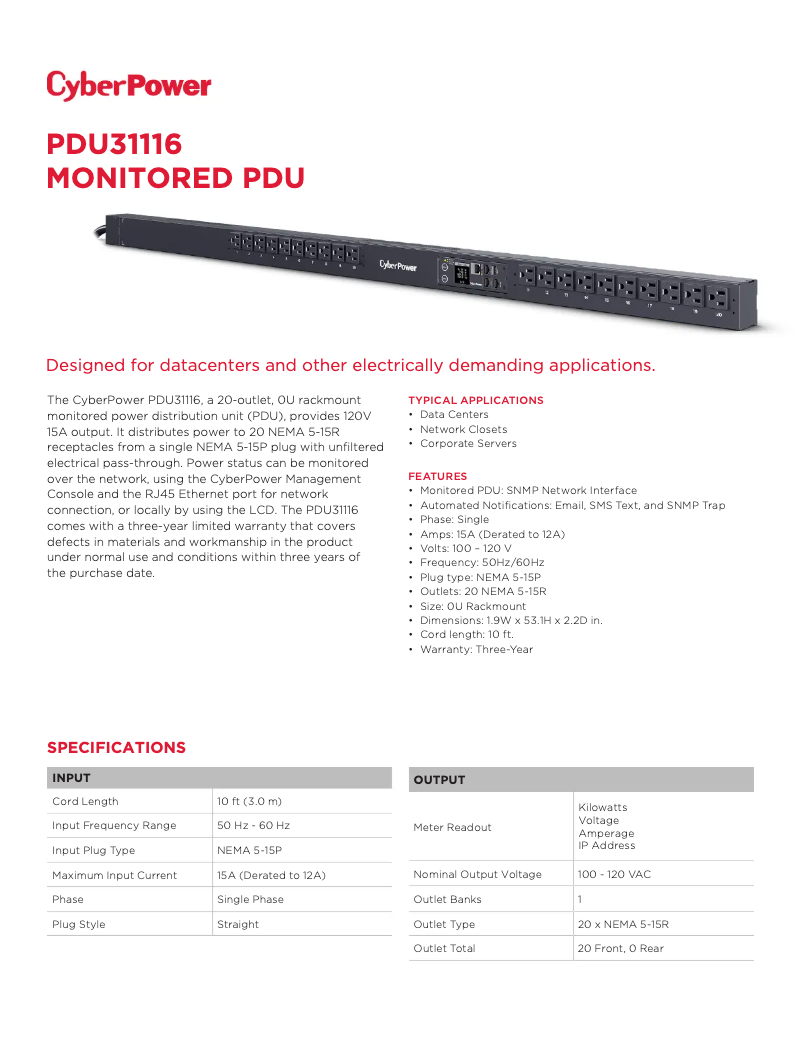 CyberPower

PDU31116
MONITORED PDU

CyberPower

Designed for datacenters and other electrically demanding applications.

The CyberPower PDU31116, a 20-outlet, 0U rackmount monitored power distribution unit (PDU), provides 120V 15A output. It distributes power to 20 NEMA 5-15R receptacles from a single NEMA 5-15P plug with unfiltered electrical pass-through. Power status can be monitored over the network, using the CyberPower Management Console and the RJ45 Ethernet port for network connection, or locally by using the LCD. The PDU31116 comes with a three-year limited warranty that covers defects in materials and workmanship in the product under normal use and conditions within three years of the purchase date.

TYPICAL APPLICATIONS
• Data Centers
• Network Closets
• Corporate Servers

FEATURES
• Monitored PDU: SNMP Network Interface
• Automated Notifications: Email, SMS Text, and SNMP Trap
• Phase: Single
• Amps: 15A (Derated to 12A)
• Volts: 100 – 120 V
• Frequency: 50Hz/60Hz
• Plug type: NEMA 5-15P
• Outlets: 20 NEMA 5-15R
• Size: 0U Rackmount
• Dimensions: 1.9W x 53.1H x 2.2D in.
• Cord length: 10 ft.
• Warranty: Three-Year

SPECIFICATIONS

| INPUT | |
|---|---|
| Cord Length | 10 ft (3.0 m) |
| Input Frequency Range | 50 Hz - 60 Hz |
| Input Plug Type | NEMA 5-15P |
| Maximum Input Current | 15A (Derated to 12A) |
| Phase | Single Phase |
| Plug Style | Straight |

| OUTPUT | |
|---|---|
| Meter Readout | Kilowatts Voltage Amperage IP Address |
| Nominal Output Voltage | 100 - 120 VAC |
| Outlet Banks | 1 |
| Outlet Type | 20 x NEMA 5-15R |
| Outlet Total | 20 Front, 0 Rear |